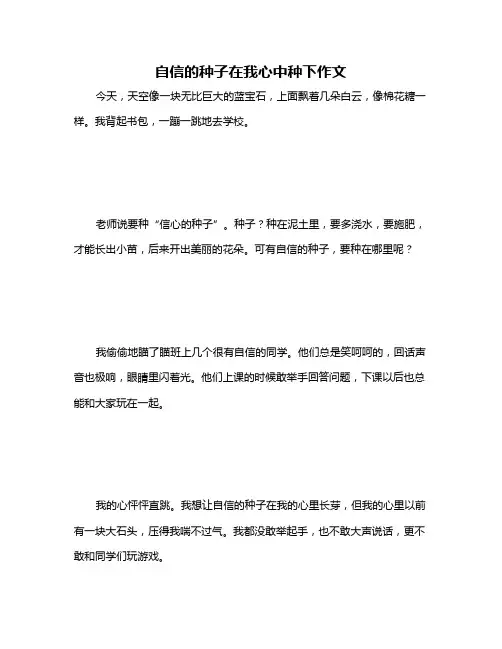 自信的种子在我心中种下作文

今天，天空像一块无比巨大的蓝宝石，上面飘着几朵白云，像棉花糖一样。我背起书包，一蹦一跳地去学校。

老师说要种“信心的种子”。种子？种在泥土里，要多浇水，要施肥，才能长出小苗，后来开出美丽的花朵。可有自信的种子，要种在哪里呢？

我偷偷地瞄了瞄班上几个很有自信的同学。他们总是笑呵呵的，回话声音也极响，眼睛里闪着光。他们上课的时候敢举手回答问题，下课以后也总能和大家玩在一起。

我的心怦怦直跳。我想让自信的种子在我的心里长芽，但我的心里以前有一块大石头，压得我喘不过气。我都没敢举起手，也不敢大声说话，更不敢和同学们玩游戏。